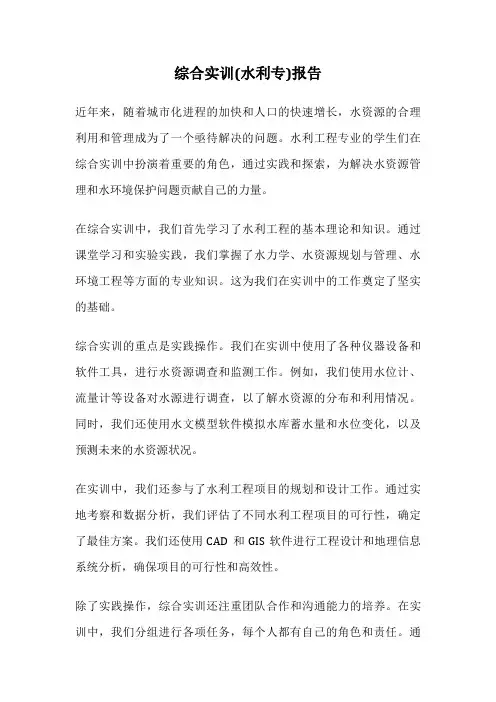 综合实训(水利专)报告

近年来，随着城市化进程的加快和人口的快速增长，水资源的合理利用和管理成为了一个亟待解决的问题。水利工程专业的学生们在综合实训中扮演着重要的角色，通过实践和探索，为解决水资源管理和水环境保护问题贡献自己的力量。

在综合实训中，我们首先学习了水利工程的基本理论和知识。通过课堂学习和实验实践，我们掌握了水力学、水资源规划与管理、水环境工程等方面的专业知识。这为我们在实训中的工作奠定了坚实的基础。

综合实训的重点是实践操作。我们在实训中使用了各种仪器设备和软件工具，进行水资源调查和监测工作。例如，我们使用水位计、流量计等设备对水源进行调查，以了解水资源的分布和利用情况。同时，我们还使用水文模型软件模拟水库蓄水量和水位变化，以及预测未来的水资源状况。

在实训中，我们还参与了水利工程项目的规划和设计工作。通过实地考察和数据分析，我们评估了不同水利工程项目的可行性，确定了最佳方案。我们还使用 CAD 和 GIS 软件进行工程设计和地理信息系统分析，确保项目的可行性和高效性。

除了实践操作，综合实训还注重团队合作和沟通能力的培养。在实训中，我们分组进行各项任务，每个人都有自己的角色和责任。通